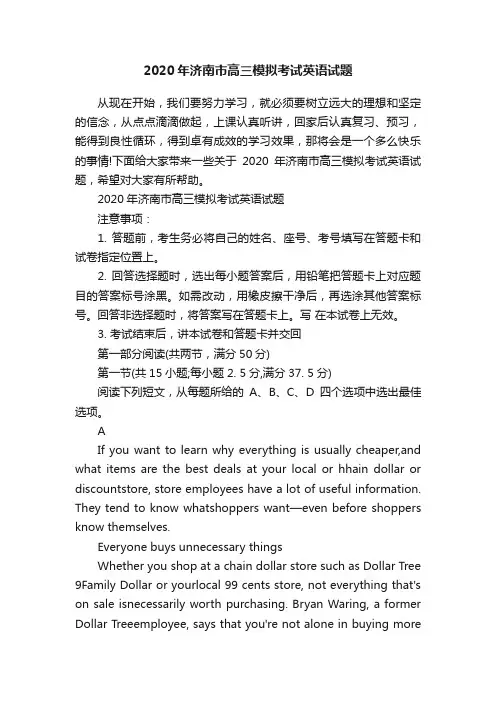 2020年济南市高三模拟考试英语试题

从现在开始，我们要努力学习，就必须要树立远大的理想和坚定的信念，从点点滴滴做起，上课认真听讲，回家后认真复习、预习，能得到良性循环，得到卓有成效的学习效果，那将会是一个多么快乐的事情!下面给大家带来一些关于 2020 年济南市高三模拟考试英语试题，希望对大家有所帮助。

2020年济南市高三模拟考试英语试题

注意事项：

1. 答题前，考生务必将自己的姓名、座号、考号填写在答题卡和试卷指定位置上。

2. 回答选择题时，选出每小题答案后，用铅笔把答题卡上对应题目的答案标号涂黑。如需改动，用橡皮擦干净后，再选涂其他答案标号。回答非选择题时，将答案写在答题卡上。写 在本试卷上无效。

3. 考试结束后，讲本试卷和答题卡并交回

第一部分阅读(共两节，满分 50 分)

第一节(共 15 小题;每小题 2. 5 分,满分 37. 5 分)

阅读下列短文，从每题所给的 A、B、C、D 四个选项中选出最佳选项。

A

If you want to learn why everything is usually cheaper,and what items are the best deals at your local or hhain dollar or discountstore, store employees have a lot of useful information. They tend to know whatshoppers want—even before shoppers know themselves.

Everyone buys unnecessary things

Whether you shop at a chain dollar store such as Dollar Tree 9Family Dollar or yourlocal 99 cents store, not everything that's on sale isnecessarily worth purchasing. Bryan Waring, a former Dollar Treeemployee, says that you're not alone in buying more